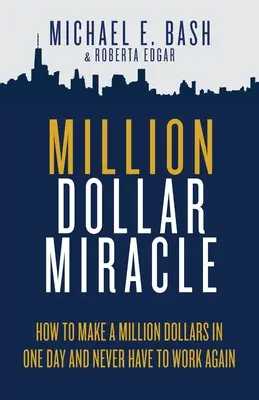 MICHAEL E. BASH
& ROBERTA EDGAR

MILLION
DOLLAR
MIRACLE

HOW TO MAKE A MILLION DOLLARS IN ONE DAY AND NEVER HAVE TO WORK AGAIN